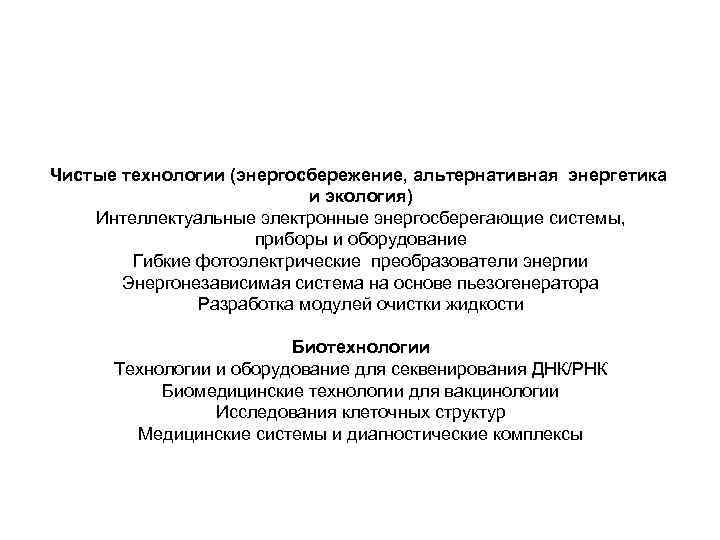 Чистые технологии (энергосбережение, альтернативная энергетика и экология)
Интеллектуальные электронные энергосберегающие системы, приборы и оборудование
Гибкие фотоэлектрические преобразователи энергии
Энергонезависимая система на основе пьезогенератора
Разработка модулей очистки жидкости

Биотехнологии
Технологии и оборудование для секвенирования ДНК/РНК
Биомедицинские технологии для вакцинологии
Исследования клеточных структур
Медицинские системы и диагностические комплексы